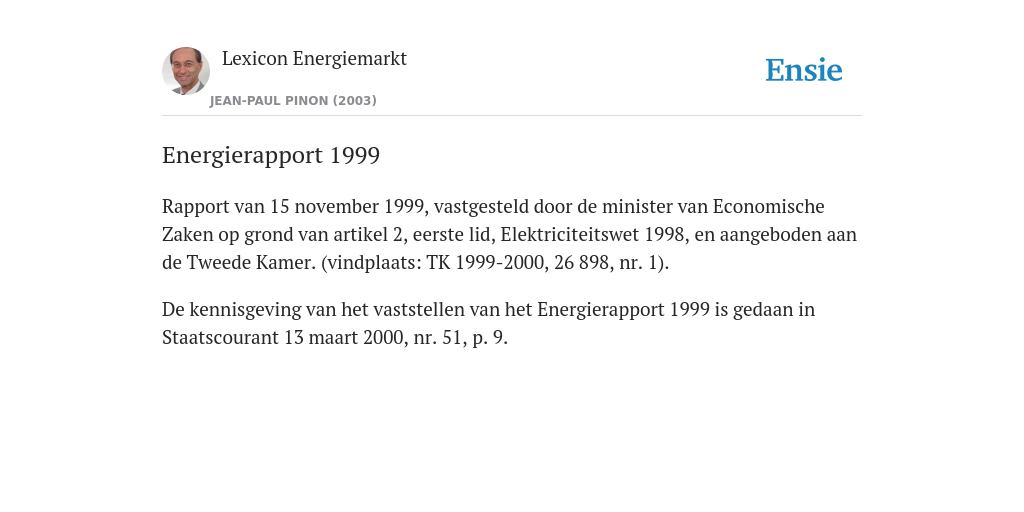 Lexicon Energiemarkt

JEAN-PAUL PINON (2003)

Ensie

Energierapport 1999

Rapport van 15 november 1999, vastgesteld door de minister van Economische Zaken op grond van artikel 2, eerste lid, Elektriciteitswet 1998, en aangeboden aan de Tweede Kamer. (vindplaats: TK 1999-2000, 26 898, nr. 1).

De kennisgeving van het vaststellen van het Energierapport 1999 is gedaan in Staatscourant 13 maart 2000, nr. 51, p. 9.